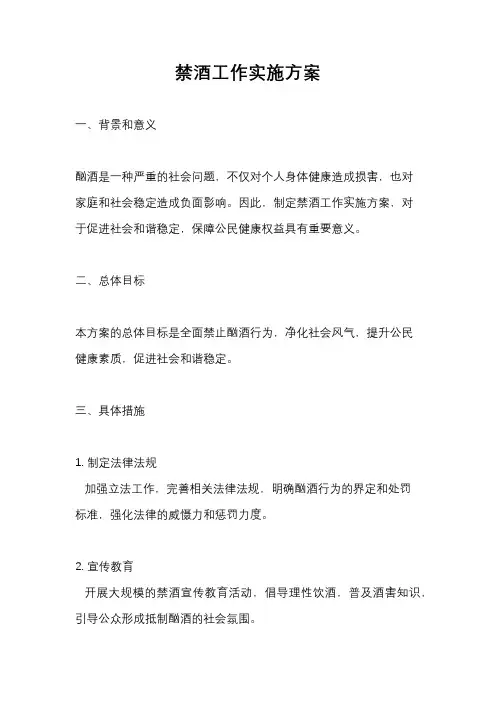 禁酒工作实施方案

一、背景和意义

酗酒是一种严重的社会问题，不仅对个人身体健康造成损害，也对家庭和社会稳定造成负面影响。因此，制定禁酒工作实施方案，对于促进社会和谐稳定，保障公民健康权益具有重要意义。

二、总体目标

本方案的总体目标是全面禁止酗酒行为，净化社会风气，提升公民健康素质，促进社会和谐稳定。

三、具体措施

1. 制定法律法规
加强立法工作，完善相关法律法规，明确酗酒行为的界定和处罚标准，强化法律的威慑力和惩罚力度。

2. 宣传教育
开展大规模的禁酒宣传教育活动，倡导理性饮酒，普及酒害知识，引导公众形成抵制酗酒的社会氛围。